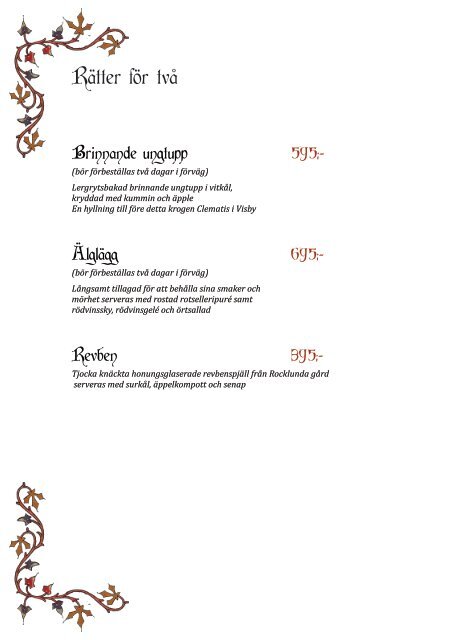 Rätter för två

Brinnande ungtupp 595:-

(bör förbeställas två dagar i förväg)

Lergrytsbakad brinnande ungtupp i vitkål, kryddad med kummin och äpple
En hyllning till före detta krogen Clematis i Visby

Älglägg 695:-

(bör förbeställas två dagar i förväg)

Långsamt tillagad för att behålla sina smaker och mörhet serveras med rostad rotselleripuré samt rödvinssky, rödvinsgelé och örtsallad

Revben 395:-

Tjocka knäckta honungsglaserade revbenspjäll från Rocklunda gård serveras med surkål, äppelkompott och senap